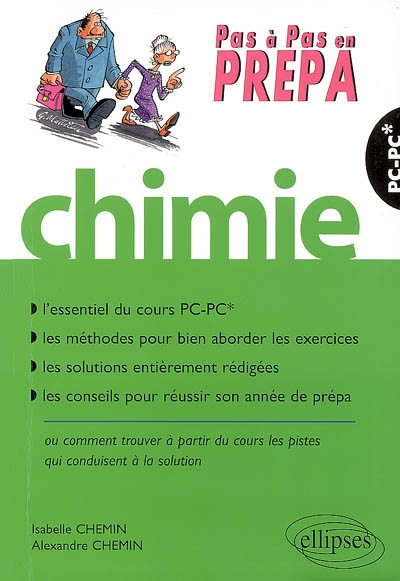 Pas à Pas en
PREPA

PC-PC*

chimie

l'essentiel du cours PC-PC*

les méthodes pour bien aborder les exercices

les solutions entièrement rédigées

les conseils pour réussir son année de prépa

ou comment trouver à partir du cours les pistes qui conduisent à la solution

Isabelle CHEMIN
Alexandre CHEMIN

ellipses